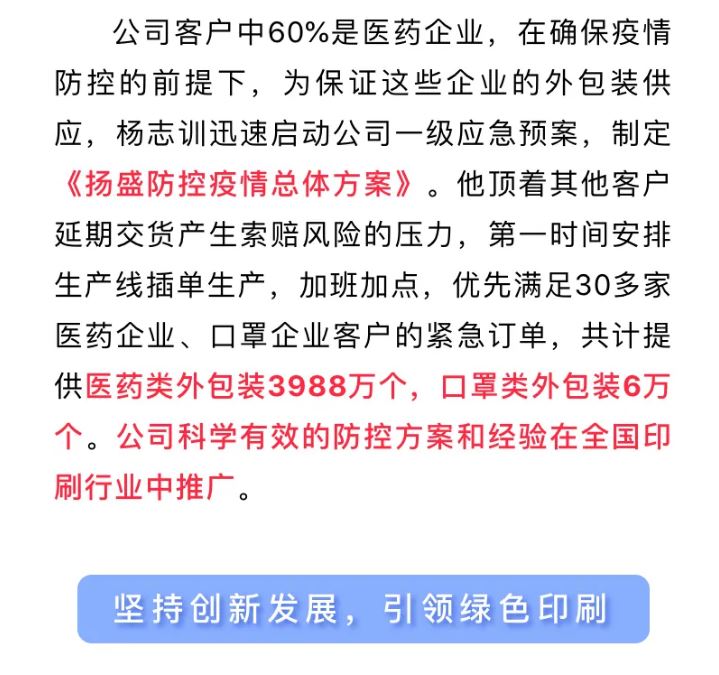 公司客户中60%是医药企业，在确保疫情防控的前提下，为保证这些企业的外包装供应，杨志训迅速启动公司一级应急预案，制定《扬盛防控疫情总体方案》。他顶着其他客户延期交货产生索赔风险的压力，第一时间安排生产线插单生产，加班加点，优先满足30多家医药企业、口罩企业客户的紧急订单，共计提供医药类外包装3988万个，口罩类外包装6万个。公司科学有效的防控方案和经验在全国印刷行业中推广。

坚持创新发展，引领绿色印刷